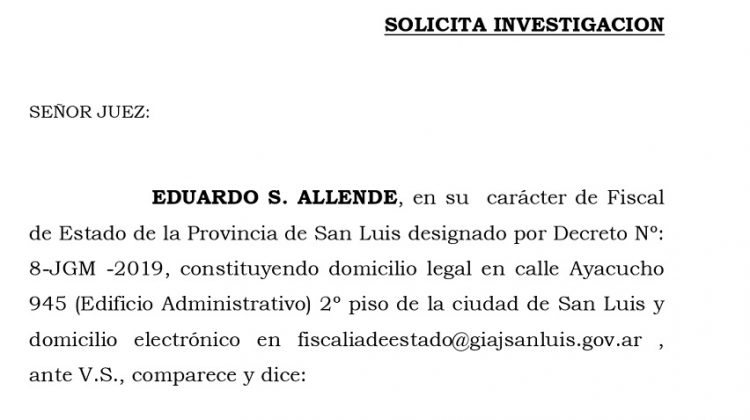 SOLICITA INVESTIGACION

SEÑOR JUEZ:

EDUARDO S. ALLENDE, en su carácter de Fiscal de Estado de la Provincia de San Luis designado por Decreto Nº: 8-JGM -2019, constituyendo domicilio legal en calle Ayacucho 945 (Edificio Administrativo) 2º piso de la ciudad de San Luis y domicilio electrónico en fiscaliadeestado@giajsanluis.gov.ar , ante V.S., comparece y dice: